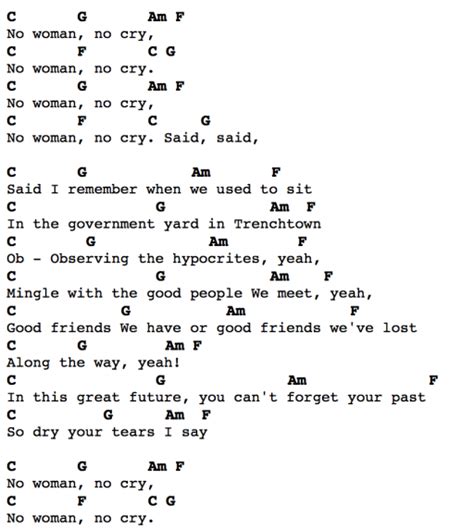 C G Am F
No woman, no cry,
C F C G
No woman, no cry.
C G Am F
No woman, no cry,
C F C G
No woman, no cry. Said, said,

C G Am F
Said I remember when we used to sit
C G Am F
In the government yard in Trenchtown
C G Am F
Ob - Observing the hypocrites, yeah,
C G Am F
Mingle with the good people We meet, yeah,
C G Am F
Good friends We have or good friends we've lost
C G Am F
Along the way, yeah!
C G Am F
In this great future, you can't forget your past
C G Am F
So dry your tears I say

C G Am F
No woman, no cry,
C F C G
No woman, no cry.